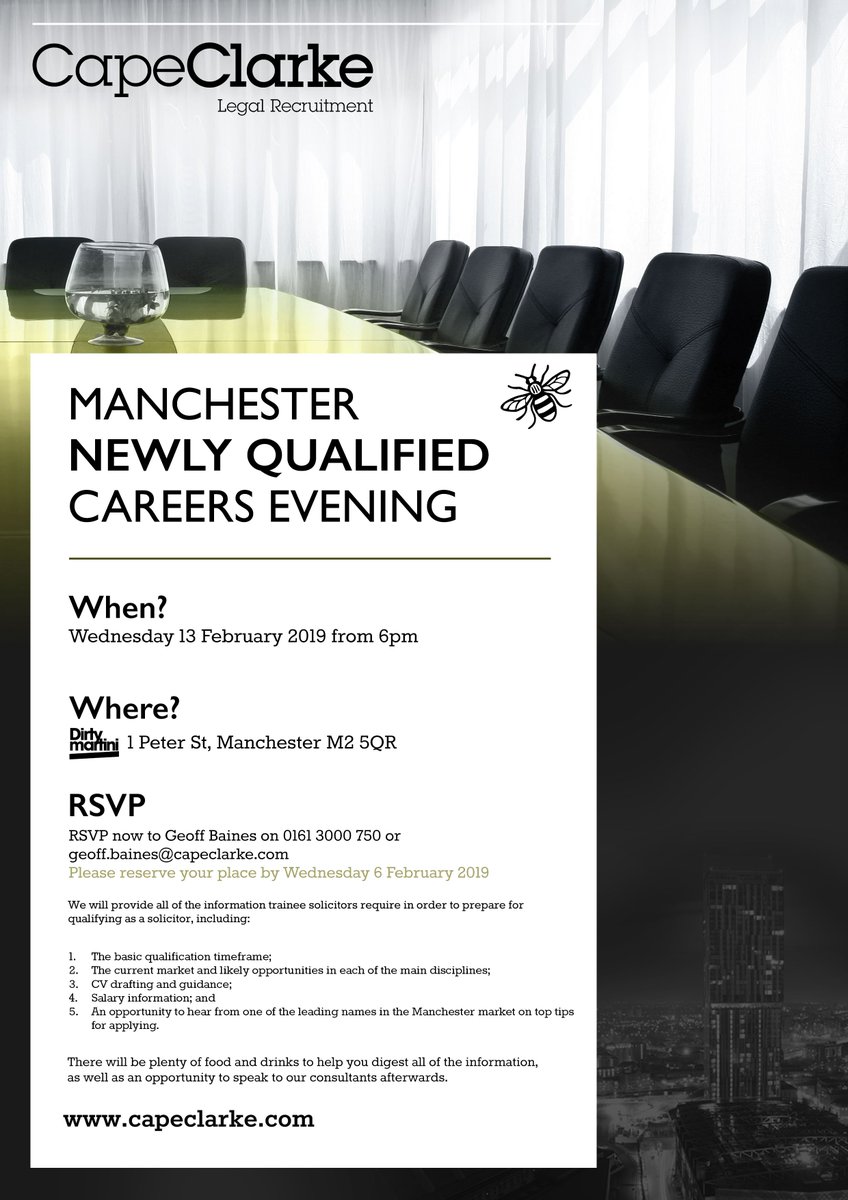 CapeClarke
Legal Recruitment

MANCHESTER
NEWLY QUALIFIED
CAREERS EVENING

When?
Wednesday 13 February 2019 from 6pm

Where?
Dirty martini 1 Peter St, Manchester M2 5QR

RSVP
RSVP now to Geoff Baines on 0161 3000 750 or geoff.baines@capeclarke.com
Please reserve your place by Wednesday 6 February 2019

We will provide all of the information trainee solicitors require in order to prepare for qualifying as a solicitor, including:

1. The basic qualification timeframe;
2. The current market and likely opportunities in each of the main disciplines;
3. CV drafting and guidance;
4. Salary information; and
5. An opportunity to hear from one of the leading names in the Manchester market on top tips for applying.

There will be plenty of food and drinks to help you digest all of the information, as well as an opportunity to speak to our consultants afterwards.

www.capeclarke.com